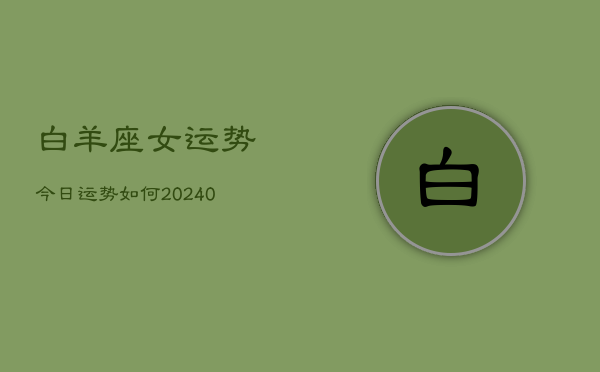 白羊座女运势

今日运势如何20240

白